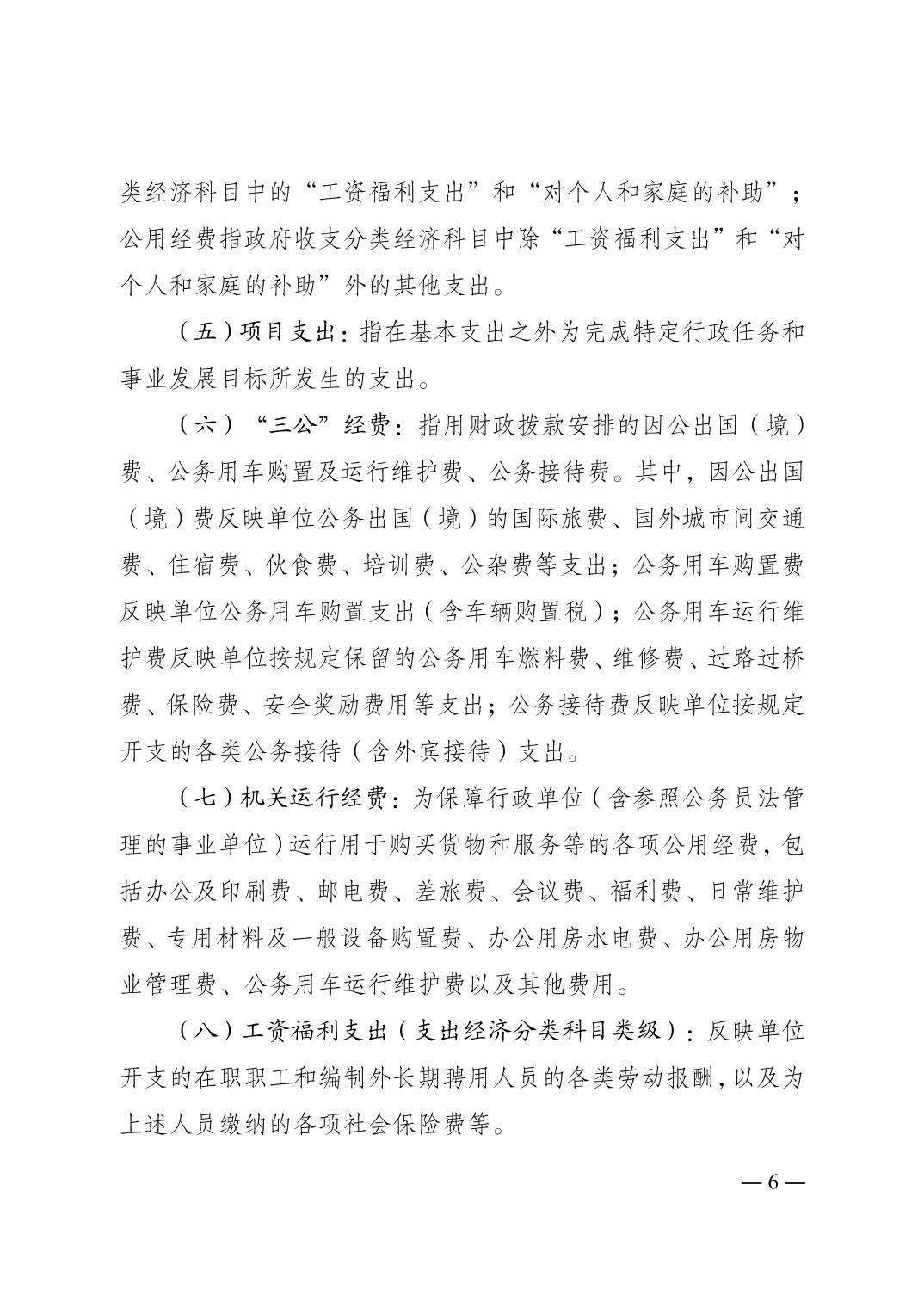 类经济科目中的“工资福利支出”和“对个人和家庭的补助”；公用经费指政府收支分类经济科目中除“工资福利支出”和“对个人和家庭的补助”外的其他支出。

（五）项目支出：指在基本支出之外为完成特定行政任务和事业发展目标所发生的支出。

（六）“三公”经费：指用财政拨款安排的因公出国（境）费、公务用车购置及运行维护费、公务接待费。其中，因公出国（境）费反映单位公务出国（境）的国际旅费、国外城市间交通费、住宿费、伙食费、培训费、公杂费等支出；公务用车购置费反映单位公务用车购置支出（含车辆购置税）；公务用车运行维护费反映单位按规定保留的公务用车燃料费、维修费、过路过桥费、保险费、安全奖励费用等支出；公务接待费反映单位按规定开支的各类公务接待（含外宾接待）支出。

（七）机关运行经费：为保障行政单位（含参照公务员法管理的事业单位）运行用于购买货物和服务等的各项公用经费，包括办公及印刷费、邮电费、差旅费、会议费、福利费、日常维护费、专用材料及一般设备购置费、办公用房水电费、办公用房物业管理费、公务用车运行维护费以及其他费用。

（八）工资福利支出（支出经济分类科目类级）：反映单位开支的在职职工和编制外长期聘用人员的各类劳动报酬，以及为上述人员缴纳的各项社会保险费等。

— 6 —